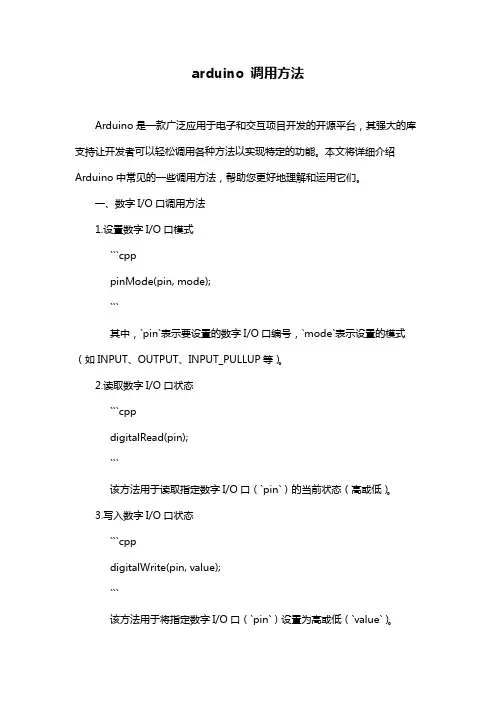 arduino 调用方法

Arduino 是一款广泛应用于电子和交互项目开发的开源平台，其强大的库支持让开发者可以轻松调用各种方法以实现特定的功能。本文将详细介绍 Arduino 中常见的一些调用方法，帮助您更好地理解和运用它们。

一、数字 I/O 口调用方法

1.设置数字 I/O 口模式

```cpp

pinMode(pin, mode);

```

其中，`pin`表示要设置的数字 I/O 口编号，`mode`表示设置的模式（如 INPUT、OUTPUT、INPUT_PULLUP 等）。

2.读取数字 I/O 口状态

```cpp

digitalRead(pin);

```

该方法用于读取指定数字 I/O 口（`pin`）的当前状态（高或低）。

3.写入数字 I/O 口状态

```cpp

digitalWrite(pin, value);

```

该方法用于将指定数字 I/O 口（`pin`）设置为高或低（`value`）。